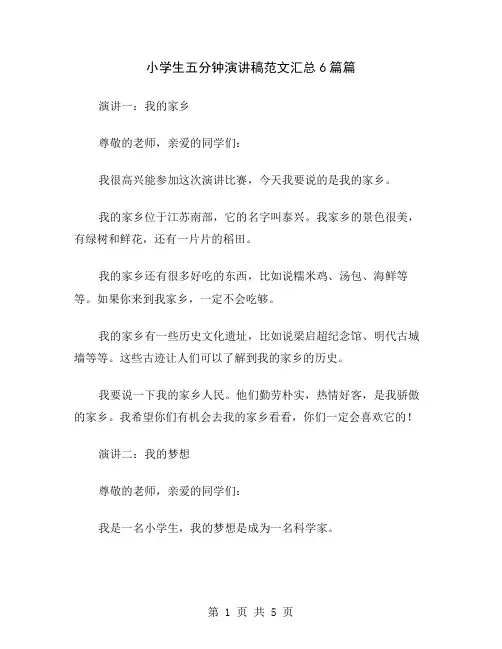 小学生五分钟演讲稿范文汇总6篇篇

演讲一：我的家乡

尊敬的老师，亲爱的同学们：

我很高兴能参加这次演讲比赛，今天我要说的是我的家乡。

我的家乡位于江苏南部，它的名字叫泰兴。我家乡的景色很美，有绿树和鲜花，还有一片片的稻田。

我的家乡还有很多好吃的东西，比如说糯米鸡、汤包、海鲜等等。如果你来到我家乡，一定不会吃够。

我的家乡有一些历史文化遗址，比如说梁启超纪念馆、明代古城墙等等。这些古迹让人们可以了解到我的家乡的历史。

我要说一下我的家乡人民。他们勤劳朴实，热情好客，是我骄傲的家乡。我希望你们有机会去我的家乡看看，你们一定会喜欢它的！

演讲二：我的梦想

尊敬的老师，亲爱的同学们：

我是一名小学生，我的梦想是成为一名科学家。

第 1 页 共 5 页